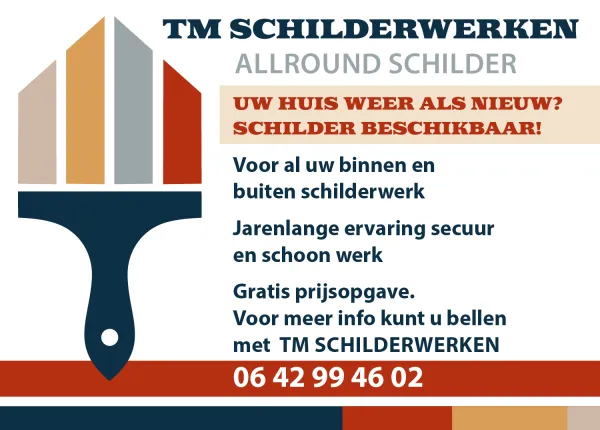 TM SCHILDERWERKEN
ALLROUND SCHILDER

UW HUIS WEER ALS NIEUW?
SCHILDER BESCHIKBAAR!

Voor al uw binnen en buiten schilderwerk

Jarenlange ervaring secuur en schoon werk

Gratis prijsopgave.
Voor meer info kunt u bellen met TM SCHILDERWERKEN

06 42 99 46 02